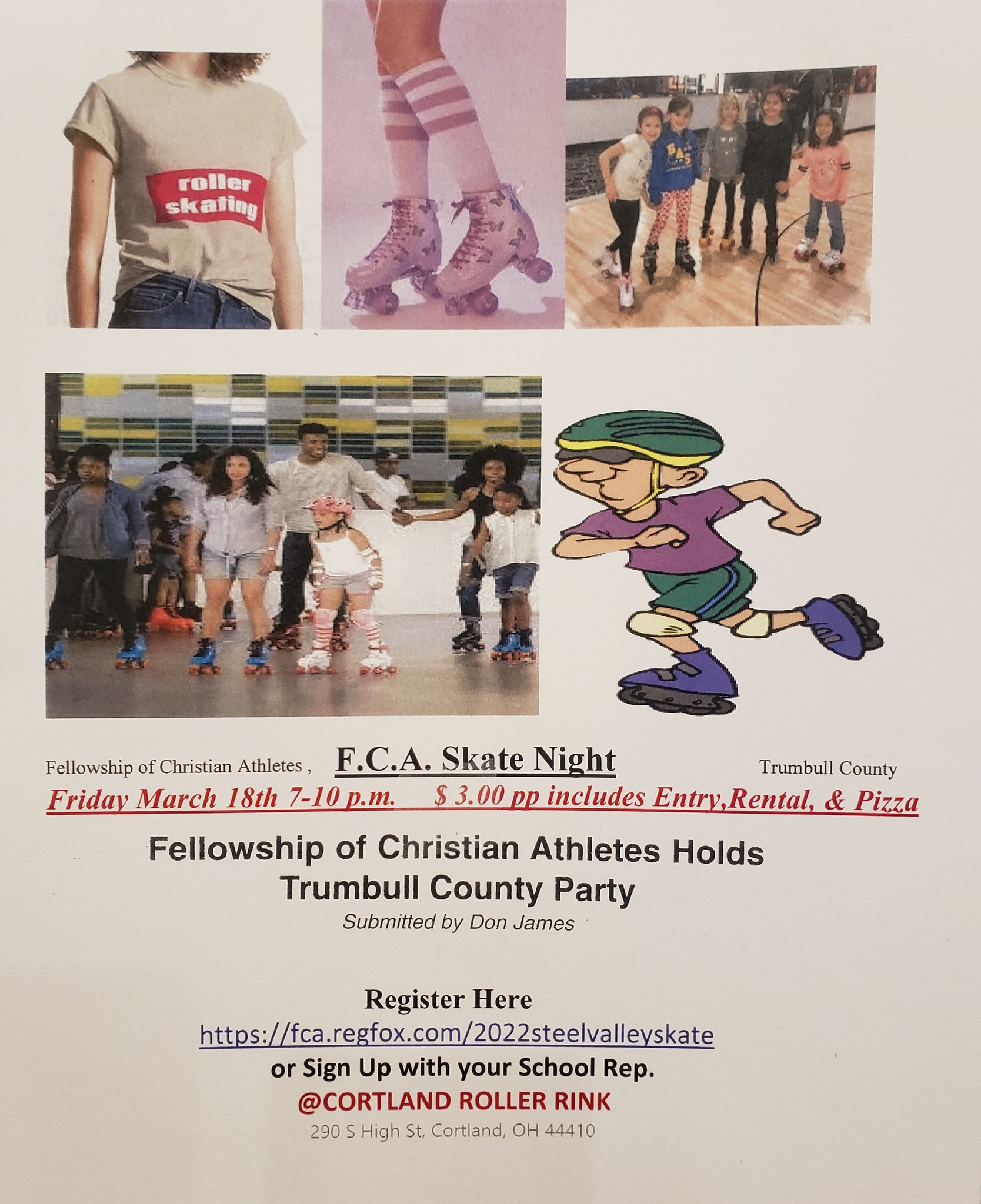 roller skating

Fellowship of Christian Athletes , F.C.A. Skate Night Trumbull County

Friday March 18th 7-10 p.m. $ 3.00 pp includes Entry,Rental, & Pizza

Fellowship of Christian Athletes Holds
Trumbull County Party

Submitted by Don James

Register Here
https://fca.regfox.com/2022steelvalleyskate
or Sign Up with your School Rep.
@CORTLAND ROLLER RINK
290 S High St, Cortland, OH 44410